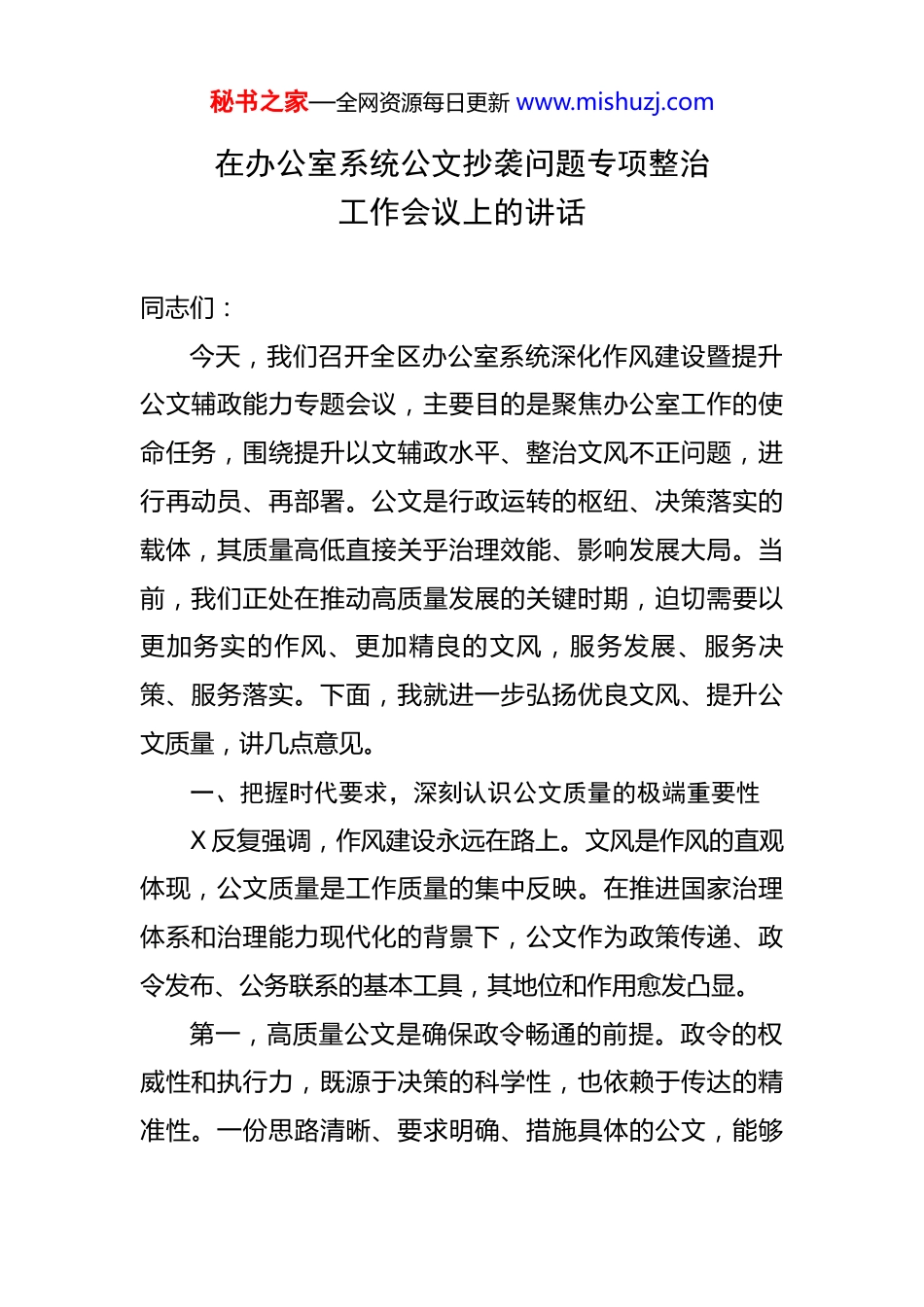 秘书之家—全网资源每日更新 www.mishuzj.com

在办公室系统公文抄袭问题专项整治工作会议上的讲话

同志们：

今天，我们召开全区办公室系统深化作风建设暨提升公文辅政能力专题会议，主要目的是聚焦办公室工作的使命任务，围绕提升以文辅政水平、整治文风不正问题，进行再动员、再部署。公文是行政运转的枢纽、决策落实的载体，其质量高低直接关乎治理效能、影响发展大局。当前，我们正处在推动高质量发展的关键时期，迫切需要以更加务实的作风、更加精良的文风，服务发展、服务决策、服务落实。下面，我就进一步弘扬优良文风、提升公文质量，讲几点意见。

一、把握时代要求，深刻认识公文质量的极端重要性

X 反复强调，作风建设永远在路上。文风是作风的直观体现，公文质量是工作质量的集中反映。在推进国家治理体系和治理能力现代化的背景下，公文作为政策传递、政令发布、公务联系的基本工具，其地位和作用愈发凸显。

第一，高质量公文是确保政令畅通的前提。政令的权威性和执行力，既源于决策的科学性，也依赖于传达的精准性。一份思路清晰、要求明确、措施具体的公文，能够